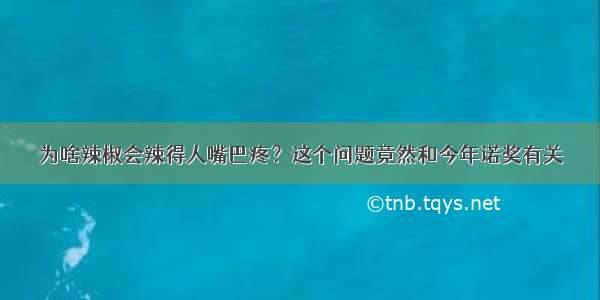 为啥辣椒会辣得人嘴巴疼？这个问题竟然和今年诺奖有关

©tnb.tqys.net